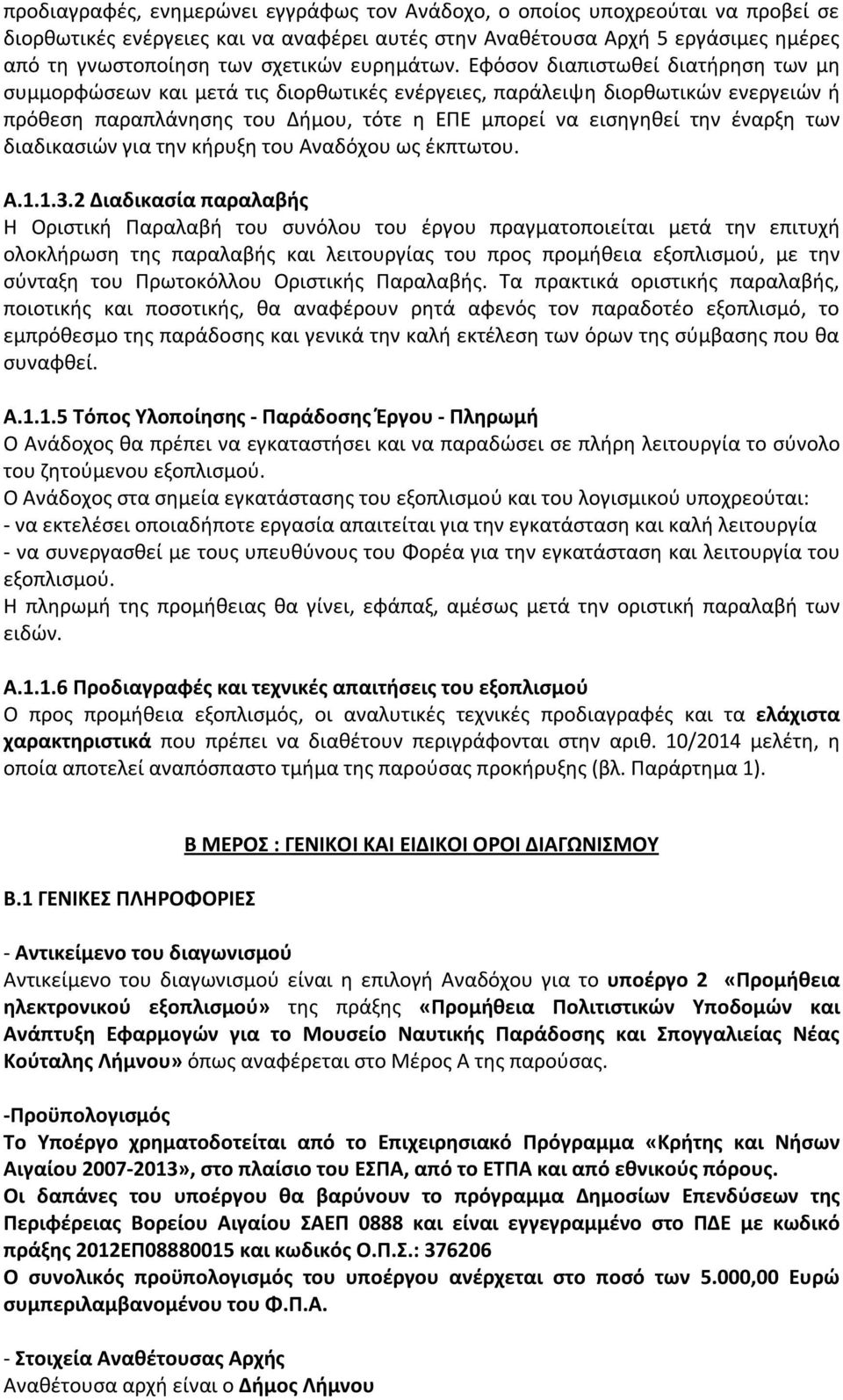 προδιαγραφές, ενημερώνει εγγράφως τον Ανάδοχο, ο οποίος υποχρεούται να προβεί σε διορθωτικές ενέργειες και να αναφέρει αυτές στην Αναθέτουσα Αρχή 5 εργάσιμες ημέρες από τη γνωστοποίηση των σχετικών ευρημάτων. Εφόσον διαπιστωθεί διατήρηση των μη συμμορφώσεων και μετά τις διορθωτικές ενέργειες, παράλειψη διορθωτικών ενεργειών ή πρόθεση παραπλάνησης του Δήμου, τότε η ΕΠΕ μπορεί να εισηγηθεί την έναρξη των διαδικασιών για την κήρυξη του Αναδόχου ως έκπτωτου.

Α.1.1.3.2 Διαδικασία παραλαβής
Η Οριστική Παραλαβή του συνόλου του έργου πραγματοποιείται μετά την επιτυχή ολοκλήρωση της παραλαβής και λειτουργίας του προς προμήθεια εξοπλισμού, με την σύνταξη του Πρωτοκόλλου Οριστικής Παραλαβής. Τα πρακτικά οριστικής παραλαβής, ποιοτικής και ποσοτικής, θα αναφέρουν ρητά αφενός τον παραδοτέο εξοπλισμό, το εμπρόθεσμο της παράδοσης και γενικά την καλή εκτέλεση των όρων της σύμβασης που θα συναφθεί.

Α.1.1.5 Τόπος Υλοποίησης - Παράδοσης Έργου - Πληρωμή
Ο Ανάδοχος θα πρέπει να εγκαταστήσει και να παραδώσει σε πλήρη λειτουργία το σύνολο του ζητούμενου εξοπλισμού.
Ο Ανάδοχος στα σημεία εγκατάστασης του εξοπλισμού και του λογισμικού υποχρεούται:
- να εκτελέσει οποιαδήποτε εργασία απαιτείται για την εγκατάσταση και καλή λειτουργία
- να συνεργασθεί με τους υπευθύνους του Φορέα για την εγκατάσταση και λειτουργία του εξοπλισμού.
Η πληρωμή της προμήθειας θα γίνει, εφάπαξ, αμέσως μετά την οριστική παραλαβή των ειδών.

Α.1.1.6 Προδιαγραφές και τεχνικές απαιτήσεις του εξοπλισμού
Ο προς προμήθεια εξοπλισμός, οι αναλυτικές τεχνικές προδιαγραφές και τα ελάχιστα χαρακτηριστικά που πρέπει να διαθέτουν περιγράφονται στην αριθ. 10/2014 μελέτη, η οποία αποτελεί αναπόσπαστο τμήμα της παρούσας προκήρυξης (βλ. Παράρτημα 1).

Β ΜΕΡΟΣ : ΓΕΝΙΚΟΙ ΚΑΙ ΕΙΔΙΚΟΙ ΟΡΟΙ ΔΙΑΓΩΝΙΣΜΟΥ

Β.1 ΓΕΝΙΚΕΣ ΠΛΗΡΟΦΟΡΙΕΣ

- Αντικείμενο του διαγωνισμού
Αντικείμενο του διαγωνισμού είναι η επιλογή Αναδόχου για το υποέργο 2 «Προμήθεια ηλεκτρονικού εξοπλισμού» της πράξης «Προμήθεια Πολιτιστικών Υποδομών και Ανάπτυξη Εφαρμογών για το Μουσείο Ναυτικής Παράδοσης και Σπογγαλιείας Νέας Κούταλης Λήμνου» όπως αναφέρεται στο Μέρος Α της παρούσας.

-Προϋπολογισμός
Το Υποέργο χρηματοδοτείται από το Επιχειρησιακό Πρόγραμμα «Κρήτης και Νήσων Αιγαίου 2007-2013», στο πλαίσιο του ΕΣΠΑ, από το ΕΤΠΑ και από εθνικούς πόρους.
Οι δαπάνες του υποέργου θα βαρύνουν το πρόγραμμα Δημοσίων Επενδύσεων της Περιφέρειας Βορείου Αιγαίου ΣΑΕΠ 0888 και είναι εγγεγραμμένο στο ΠΔΕ με κωδικό πράξης 2012ΕΠ08880015 και κωδικός Ο.Π.Σ.: 376206
Ο συνολικός προϋπολογισμός του υποέργου ανέρχεται στο ποσό των 5.000,00 Ευρώ συμπεριλαμβανομένου του Φ.Π.Α.

- Στοιχεία Αναθέτουσας Αρχής
Αναθέτουσα αρχή είναι ο Δήμος Λήμνου